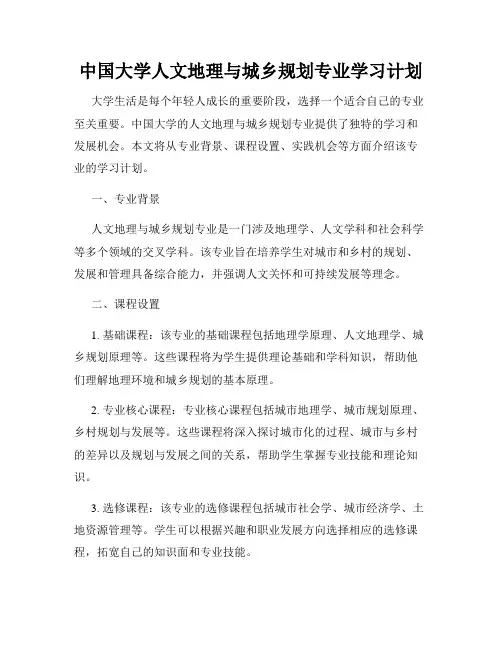 中国大学人文地理与城乡规划专业学习计划

大学生活是每个年轻人成长的重要阶段，选择一个适合自己的专业至关重要。中国大学的人文地理与城乡规划专业提供了独特的学习和发展机会。本文将从专业背景、课程设置、实践机会等方面介绍该专业的学习计划。

一、专业背景

人文地理与城乡规划专业是一门涉及地理学、人文学科和社会科学等多个领域的交叉学科。该专业旨在培养学生对城市和乡村的规划、发展和管理具备综合能力，并强调人文关怀和可持续发展等理念。

二、课程设置

1. 基础课程：该专业的基础课程包括地理学原理、人文地理学、城乡规划原理等。这些课程将为学生提供理论基础和学科知识，帮助他们理解地理环境和城乡规划的基本原理。

2. 专业核心课程：专业核心课程包括城市地理学、城市规划原理、乡村规划与发展等。这些课程将深入探讨城市化的过程、城市与乡村的差异以及规划与发展之间的关系，帮助学生掌握专业技能和理论知识。

3. 选修课程：该专业的选修课程包括城市社会学、城市经济学、土地资源管理等。学生可以根据兴趣和职业发展方向选择相应的选修课程，拓宽自己的知识面和专业技能。